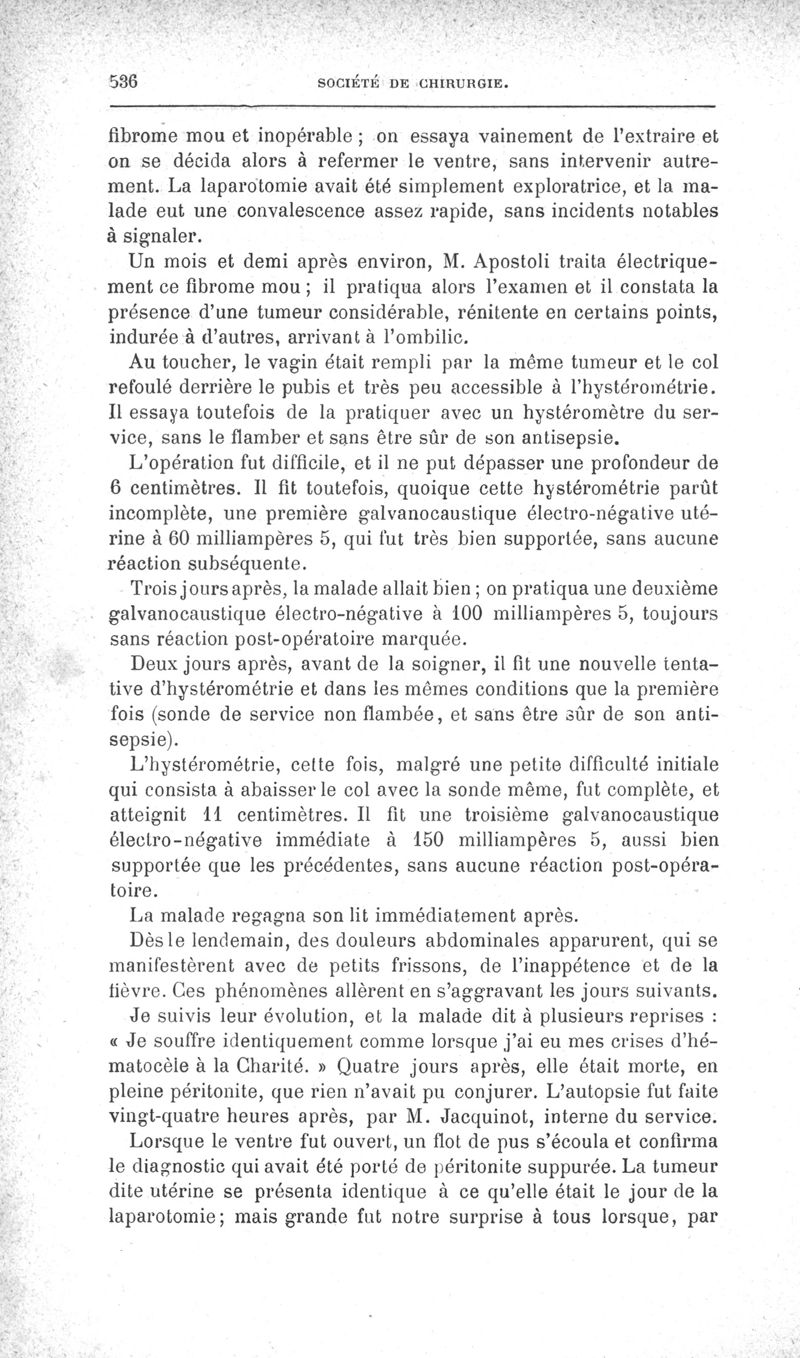 536 SOCIÉTÉ DE CHIRURGIE.

fibrome mou et inopérable ; on essaya vainement de l'extraire et on se décida alors à refermer le ventre, sans intervenir autrement. La laparotomie avait été simplement exploratrice, et la malade eut une convalescence assez rapide, sans incidents notables à signaler.

Un mois et demi après environ, M. Apostoli traita électriquement ce fibrome mou ; il pratiqua alors l'examen et il constata la présence d'une tumeur considérable, rénitente en certains points, indurée à d'autres, arrivant à l'ombilic.

Au toucher, le vagin était rempli par la même tumeur et le col refoulé derrière le pubis et très peu accessible à l'hystérométrie. Il essaya toutefois de la pratiquer avec un hystéromètre du service, sans le flamber et sans être sûr de son antisepsie.

L'opération fut difficile, et il ne put dépasser une profondeur de 6 centimètres. Il fit toutefois, quoique cette hystérométrie parût incomplète, une première galvanocaustique électro-négative utérine à 60 milliampères 5, qui fut très bien supportée, sans aucune réaction subséquente.

Trois jours après, la malade allait bien ; on pratiqua une deuxième galvanocaustique électro-négative à 100 milliampères 5, toujours sans réaction post-opératoire marquée.

Deux jours après, avant de la soigner, il fit une nouvelle tentative d'hystérométrie et dans les mêmes conditions que la première fois (sonde de service non flambée, et sans être sûr de son antisepsie).

L'hystérométrie, cette fois, malgré une petite difficulté initiale qui consista à abaisser le col avec la sonde même, fut complète, et atteignit 11 centimètres. Il fit une troisième galvanocaustique électro-négative immédiate à 150 milliampères 5, aussi bien supportée que les précédentes, sans aucune réaction post-opératoire.

La malade regagna son lit immédiatement après.

Dès le lendemain, des douleurs abdominales apparurent, qui se manifestèrent avec de petits frissons, de l'inappétence et de la fièvre. Ces phénomènes allèrent en s'aggravant les jours suivants.

Je suivis leur évolution, et la malade dit à plusieurs reprises : « Je souffre identiquement comme lorsque j'ai eu mes crises d'hématocèle à la Charité. » Quatre jours après, elle était morte, en pleine péritonite, que rien n'avait pu conjurer. L'autopsie fut faite vingt-quatre heures après, par M. Jacquinot, interne du service.

Lorsque le ventre fut ouvert, un flot de pus s'écoula et confirma le diagnostic qui avait été porté de péritonite suppurée. La tumeur dite utérine se présenta identique à ce qu'elle était le jour de la laparotomie; mais grande fut notre surprise à tous lorsque, par